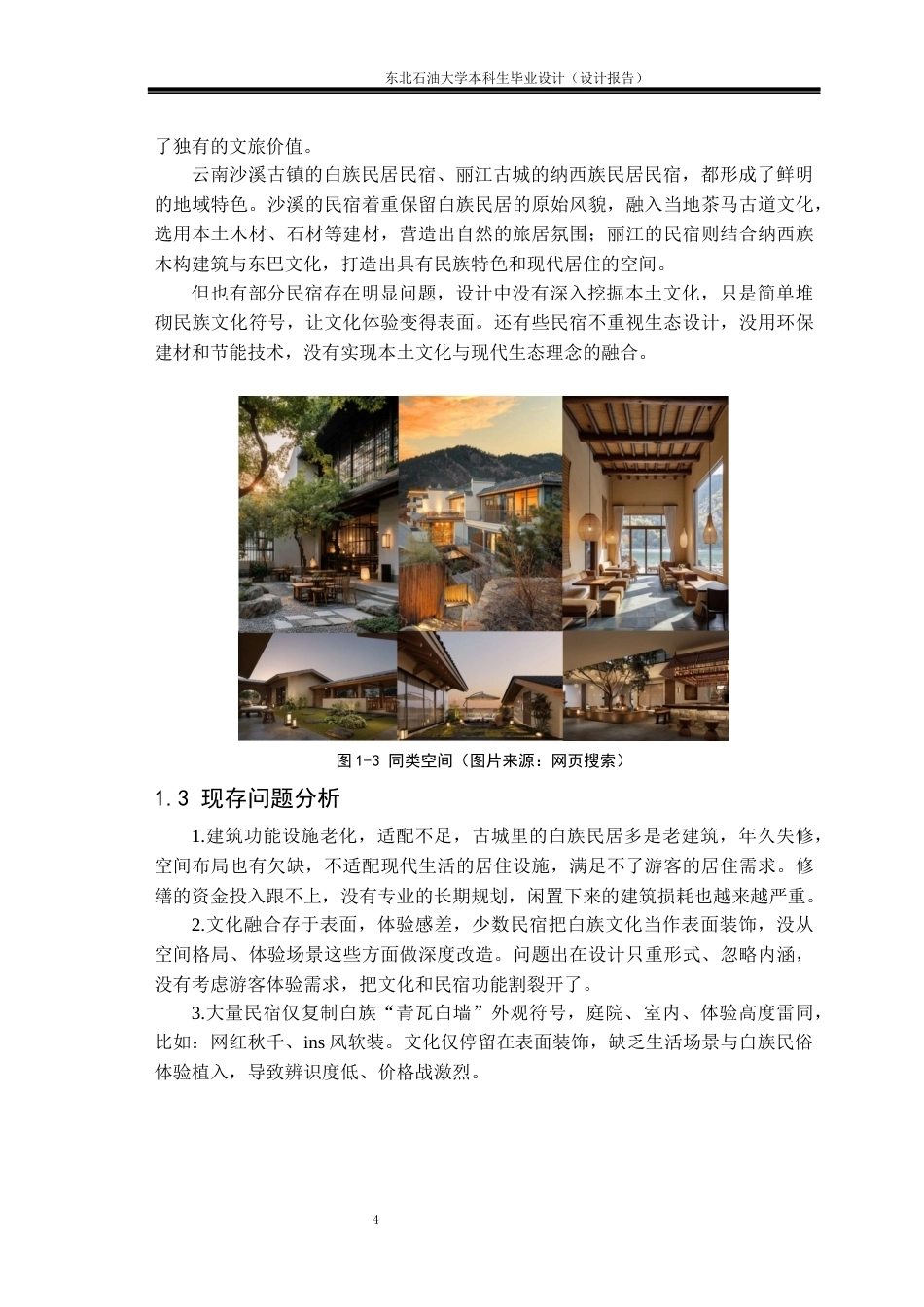 东北石油大学本科生毕业设计（设计报告）

了独有的文旅价值。

云南沙溪古镇的白族民居民宿、丽江古城的纳西族民居民宿，都形成了鲜明的地域特色。沙溪的民宿着重保留白族民居的原始风貌，融入当地茶马古道文化，选用本土木材、石材等建材，营造出自然的旅居氛围；丽江的民宿则结合纳西族木构建筑与东巴文化，打造出具有民族特色和现代居住的空间。

但也有部分民宿存在明显问题，设计中没有深入挖掘本土文化，只是简单堆砌民族文化符号，让文化体验变得表面。还有些民宿不重视生态设计，没用环保建材和节能技术，没有实现本土文化与现代生态理念的融合。

图 1-3 同类空间（图片来源：网页搜索）

1.3 现存问题分析

1.建筑功能设施老化，适配不足，古城里的白族民居多是老建筑，年久失修，空间布局也有欠缺，不适配现代生活的居住设施，满足不了游客的居住需求。修缮的资金投入跟不上，没有专业的长期规划，闲置下来的建筑损耗也越来越严重。

2.文化融合存于表面，体验感差，少数民宿把白族文化当作表面装饰，没从空间格局、体验场景这些方面做深度改造。问题出在设计只重形式、忽略内涵，没有考虑游客体验需求，把文化和民宿功能割裂开了。

3.大量民宿仅复制白族“青瓦白墙”外观符号，庭院、室内、体验高度雷同，比如：网红秋千、ins 风软装。文化仅停留在表面装饰，缺乏生活场景与白族民俗体验植入，导致辨识度低、价格战激烈。

4